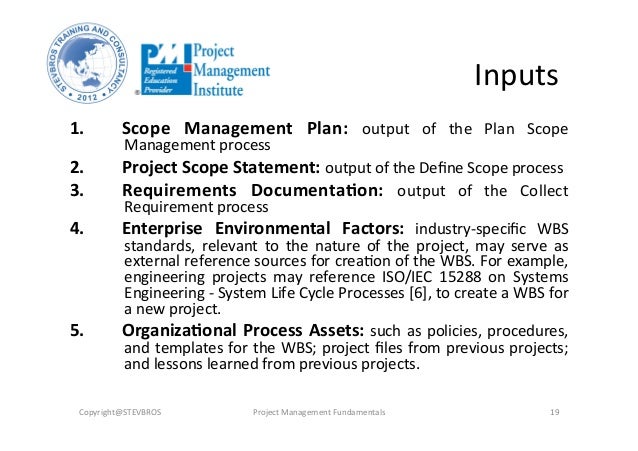 STEVBROS TRAINING AND CONSULTANCY • 2012 •

PMI Registered Education Provider

Project Management Institute

Inputs

1. Scope Management Plan: output of the Plan Scope Management process

2. Project Scope Statement: output of the Define Scope process

3. Requirements Documentation: output of the Collect Requirement process

4. Enterprise Environmental Factors: industry-specific WBS standards, relevant to the nature of the project, may serve as external reference sources for creation of the WBS. For example, engineering projects may reference ISO/IEC 15288 on Systems Engineering - System Life Cycle Processes [6], to create a WBS for a new project.

5. Organizational Process Assets: such as policies, procedures, and templates for the WBS; project files from previous projects; and lessons learned from previous projects.

Copyright@STEVBROS Project Management Fundamentals 19